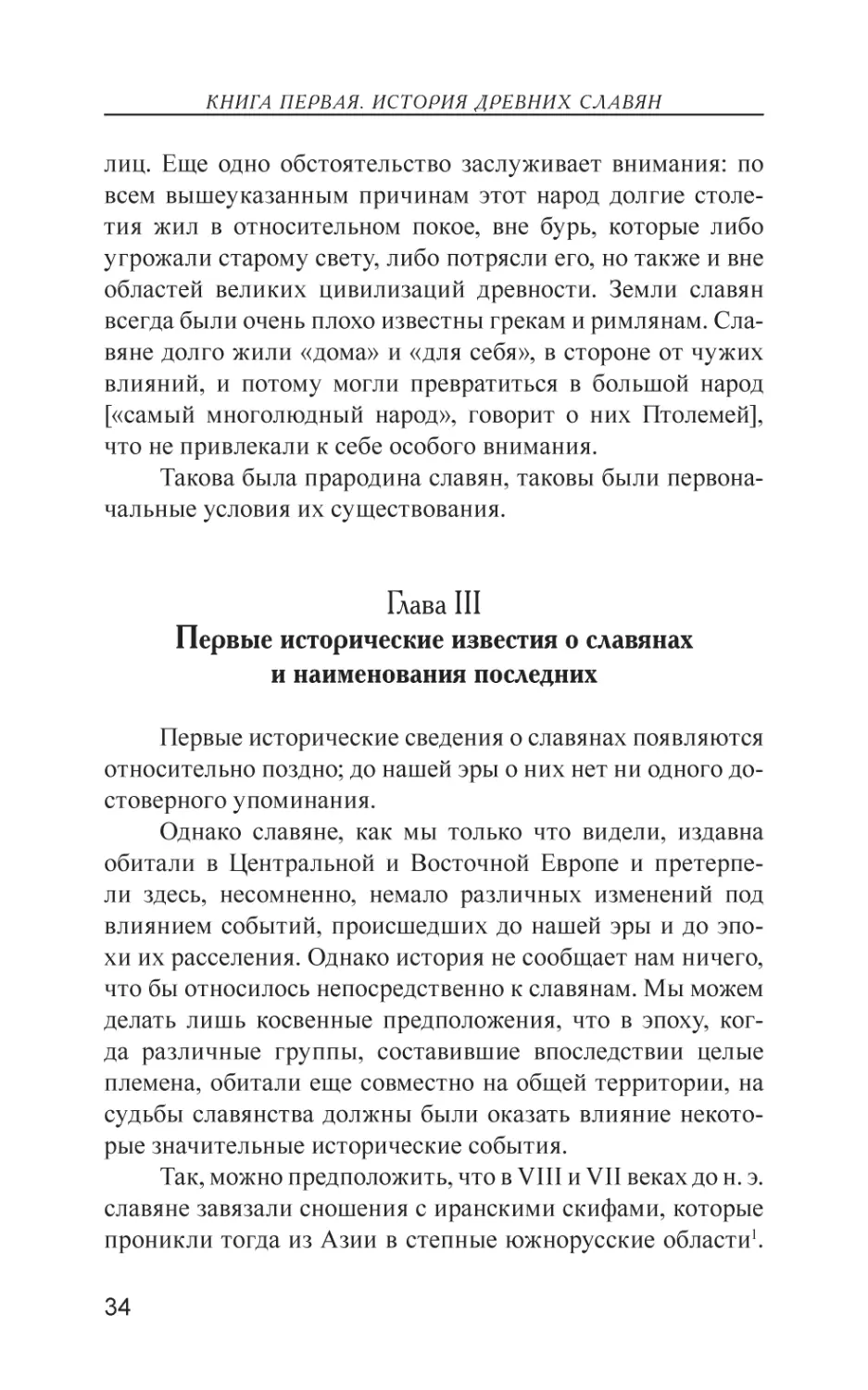 КНИГА ПЕРВАЯ. ИСТОРИЯ ДРЕВНИХ СЛАВЯН

лиц. Еще одно обстоятельство заслуживает внимания: по всем вышеуказанным причинам этот народ долгие столетия жил в относительном покое, вне бурь, которые либо угрожали старому свету, либо потрясли его, но также и вне областей великих цивилизаций древности. Земли славян всегда были очень плохо известны грекам и римлянам. Славяне долго жили «дома» и «для себя», в стороне от чужих влияний, и потому могли превратиться в большой народ [«самый многолюдный народ», говорит о них Птолемей], что не привлекали к себе особого внимания.

Такова была прародина славян, таковы были первоначальные условия их существования.

Глава III
Первые исторические известия о славянах и наименования последних

Первые исторические сведения о славянах появляются относительно поздно; до нашей эры о них нет ни одного достоверного упоминания.

Однако славяне, как мы только что видели, издавна обитали в Центральной и Восточной Европе и претерпели здесь, несомненно, немало различных изменений под влиянием событий, происшедших до нашей эры и до эпохи их расселения. Однако история не сообщает нам ничего, что бы относилось непосредственно к славянам. Мы можем делать лишь косвенные предположения, что в эпоху, когда различные группы, составившие впоследствии целые племена, обитали еще совместно на общей территории, на судьбы славянства должны были оказать влияние некоторые значительные исторические события.

Так, можно предположить, что в VIII и VII веках до н. э. славяне завязали сношения с иранскими скифами, которые проникли тогда из Азии в степные южнорусские области$^1$.

34